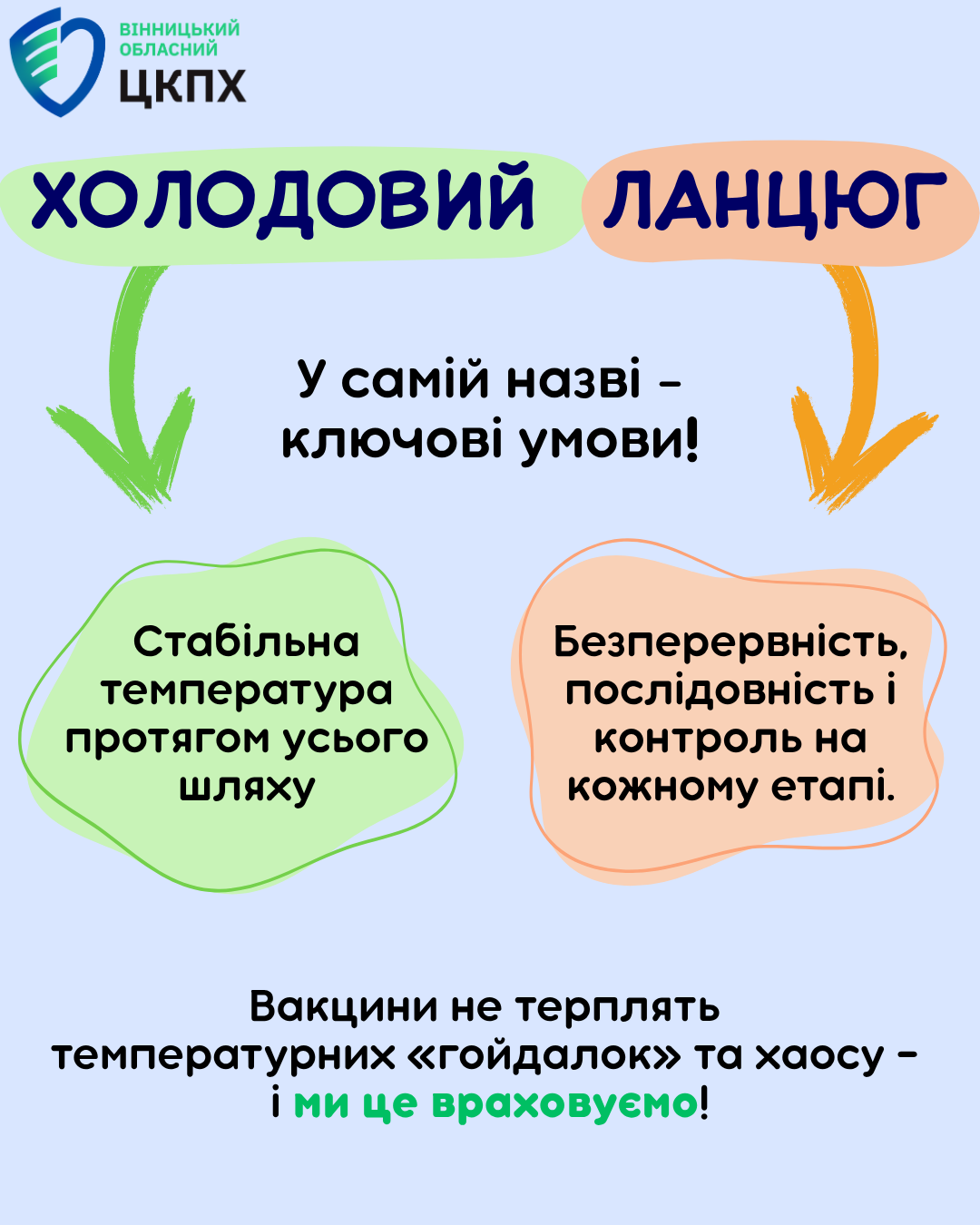 ВІННИЦЬКИЙ
ОБЛАСНИЙ
ЦКПХ

ХОЛОДОВИЙ ЛАНЦЮГ

У самій назві - ключові умови!

Стабільна температура протягом усього шляху

Безперервність, послідовність і контроль на кожному етапі.

Вакцини не терплять температурних «гойдалок» та хаосу - і ми це враховуємо!